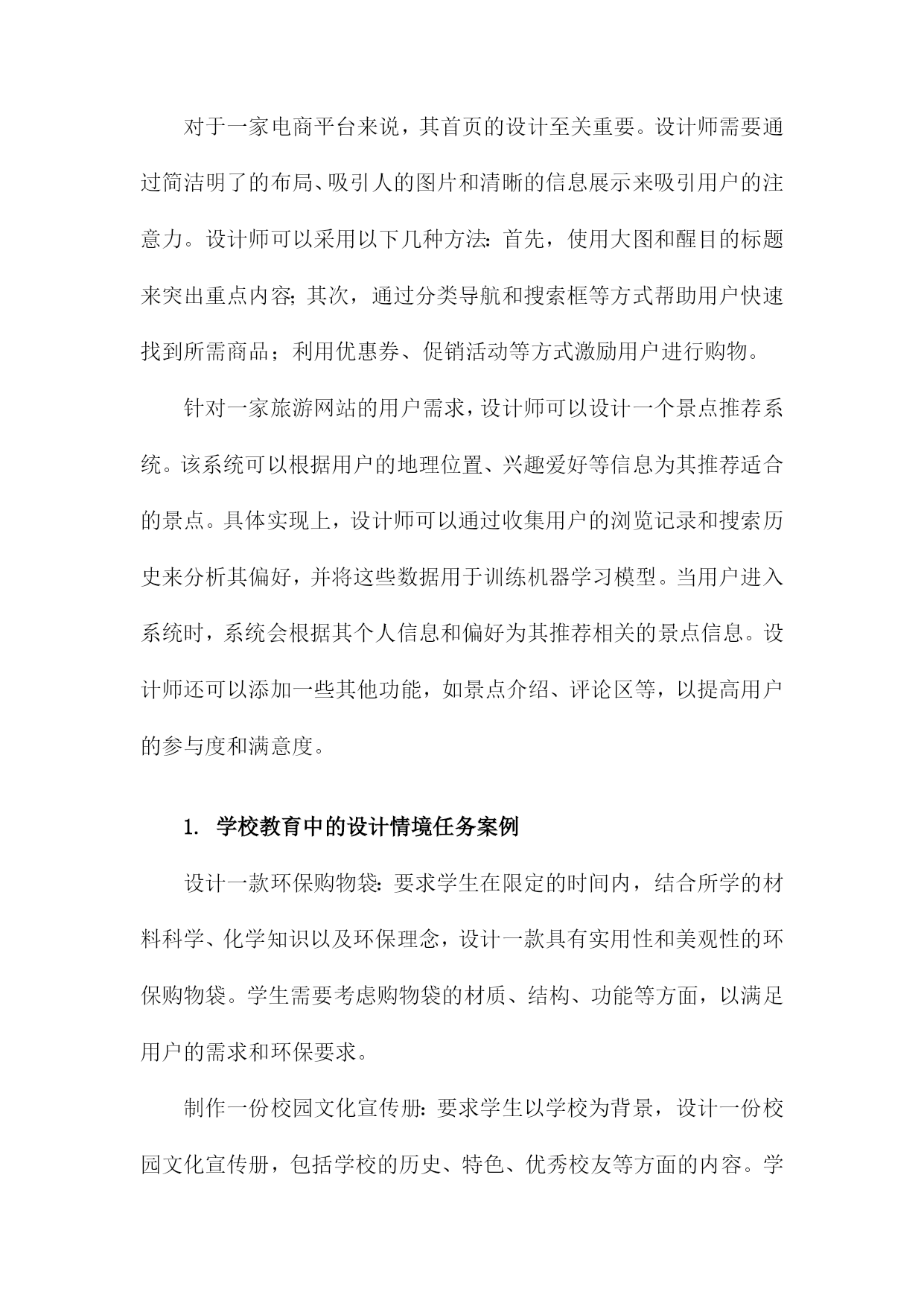 对于一家电商平台来说，其首页的设计至关重要。设计师需要通过简洁明了的布局、吸引人的图片和清晰的信息展示来吸引用户的注意力。设计师可以采用以下几种方法：首先，使用大图和醒目的标题来突出重点内容；其次，通过分类导航和搜索框等方式帮助用户快速找到所需商品；利用优惠券、促销活动等方式激励用户进行购物。

针对一家旅游网站的用户需求，设计师可以设计一个景点推荐系统。该系统可以根据用户的地理位置、兴趣爱好等信息为其推荐适合的景点。具体实现上，设计师可以通过收集用户的浏览记录和搜索历史来分析其偏好，并将这些数据用于训练机器学习模型。当用户进入系统时，系统会根据其个人信息和偏好为其推荐相关的景点信息。设计师还可以添加一些其他功能，如景点介绍、评论区等，以提高用户的参与度和满意度。

1. 学校教育中的设计情境任务案例

设计一款环保购物袋：要求学生在限定的时间内，结合所学的材料科学、化学知识以及环保理念，设计一款具有实用性和美观性的环保购物袋。学生需要考虑购物袋的材质、结构、功能等方面，以满足用户的需求和环保要求。

制作一份校园文化宣传册：要求学生以学校为背景，设计一份校园文化宣传册，包括学校的历史、特色、优秀校友等方面的内容。学